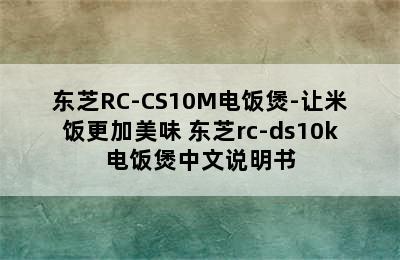 东芝RC-CS10M电饭煲-让米饭更加美味 东芝rc-ds10k电饭煲中文说明书